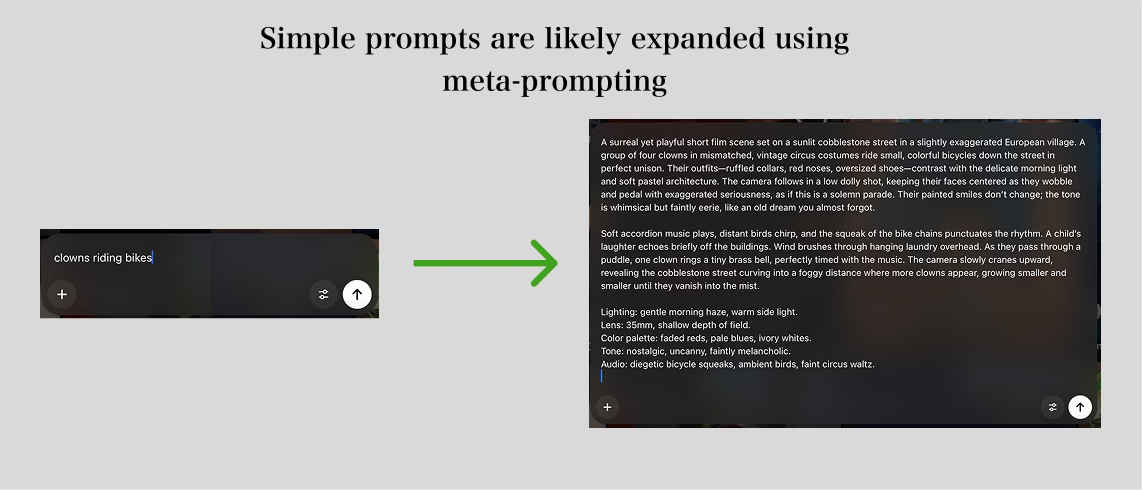 Simple prompts are likely expanded using meta-prompting

clowns riding bikes

+

A surreal yet playful short film scene set on a sunlit cobblestone street in a slightly exaggerated European village. A group of four clowns in mismatched, vintage circus costumes ride small, colorful bicycles down the street in perfect unison. Their outfits—ruffled collars, red noses, oversized shoes—contrast with the delicate morning light and soft pastel architecture. The camera follows in a low dolly shot, keeping their faces centered as they wobble and pedal with exaggerated seriousness, as if this is a solemn parade. Their painted smiles don't change; the tone is whimsical but faintly eerie, like an old dream you almost forgot.

Soft accordion music plays, distant birds chirp, and the squeak of the bike chains punctuates the rhythm. A child's laughter echoes briefly off the buildings. Wind brushes through hanging laundry overhead. As they pass through a puddle, one clown rings a tiny brass bell, perfectly timed with the music. The camera slowly cranes upward, revealing the cobblestone street curving into a foggy distance where more clowns appear, growing smaller and smaller until they vanish into the mist.

Lighting: gentle morning haze, warm side light.
Lens: 35mm, shallow depth of field.
Color palette: faded reds, pale blues, ivory whites.
Tone: nostalgic, uncanny, faintly melancholic.
Audio: diegetic bicycle squeaks, ambient birds, faint circus waltz.

+